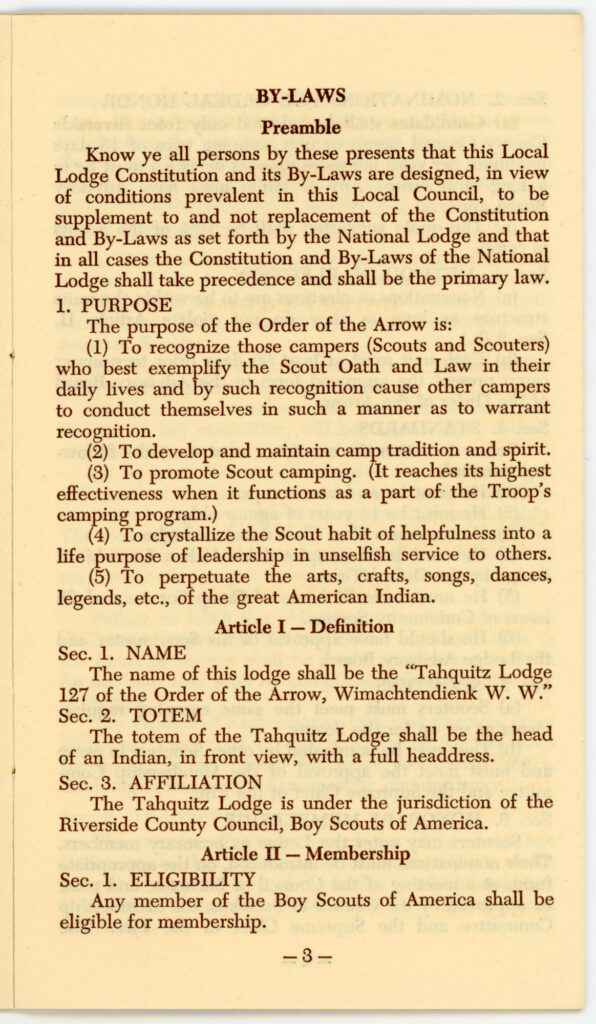 BY-LAWS

Preamble

Know ye all persons by these presents that this Local Lodge Constitution and its By-Laws are designed, in view of conditions prevalent in this Local Council, to be supplement to and not replacement of the Constitution and By-Laws as set forth by the National Lodge and that in all cases the Constitution and By-Laws of the National Lodge shall take precedence and shall be the primary law.

1. PURPOSE

The purpose of the Order of the Arrow is:

(1) To recognize those campers (Scouts and Scouters) who best exemplify the Scout Oath and Law in their daily lives and by such recognition cause other campers to conduct themselves in such a manner as to warrant recognition.

(2) To develop and maintain camp tradition and spirit.

(3) To promote Scout camping. (It reaches its highest effectiveness when it functions as a part of the Troop's camping program.)

(4) To crystallize the Scout habit of helpfulness into a life purpose of leadership in unselfish service to others.

(5) To perpetuate the arts, crafts, songs, dances, legends, etc., of the great American Indian.

Article I — Definition

Sec. 1. NAME

The name of this lodge shall be the "Tahquitz Lodge 127 of the Order of the Arrow, Wimachtendienk W. W."

Sec. 2. TOTEM

The totem of the Tahquitz Lodge shall be the head of an Indian, in front view, with a full headdress.

Sec. 3. AFFILIATION

The Tahquitz Lodge is under the jurisdiction of the Riverside County Council, Boy Scouts of America.

Article II — Membership

Sec. 1. ELIGIBILITY

Any member of the Boy Scouts of America shall be eligible for membership.

— 3 —